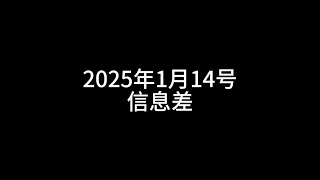 2025年1月14号
信息差